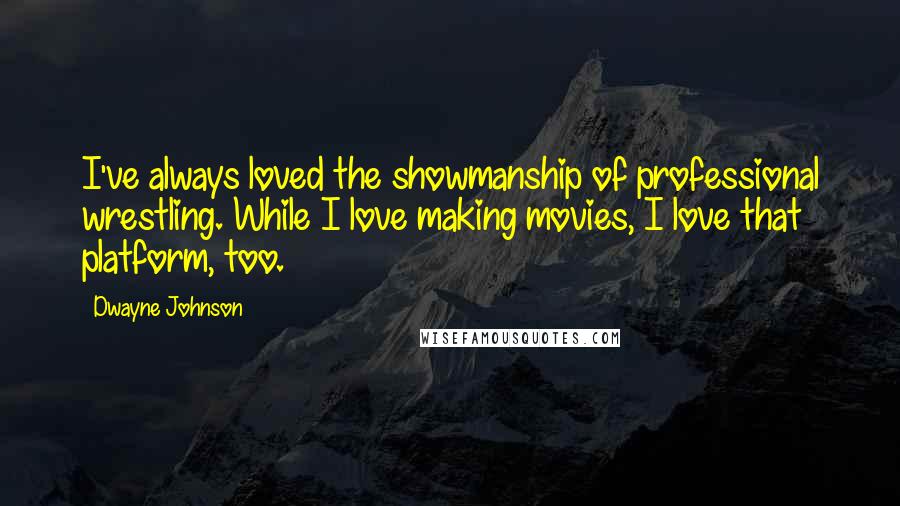 I've always loved the showmanship of professional wrestling. While I love making movies, I love that platform, too.

Dwayne Johnson

WISEFAMOUSQUOTES.COM